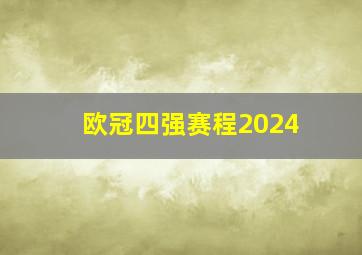 欧冠四强赛程2024